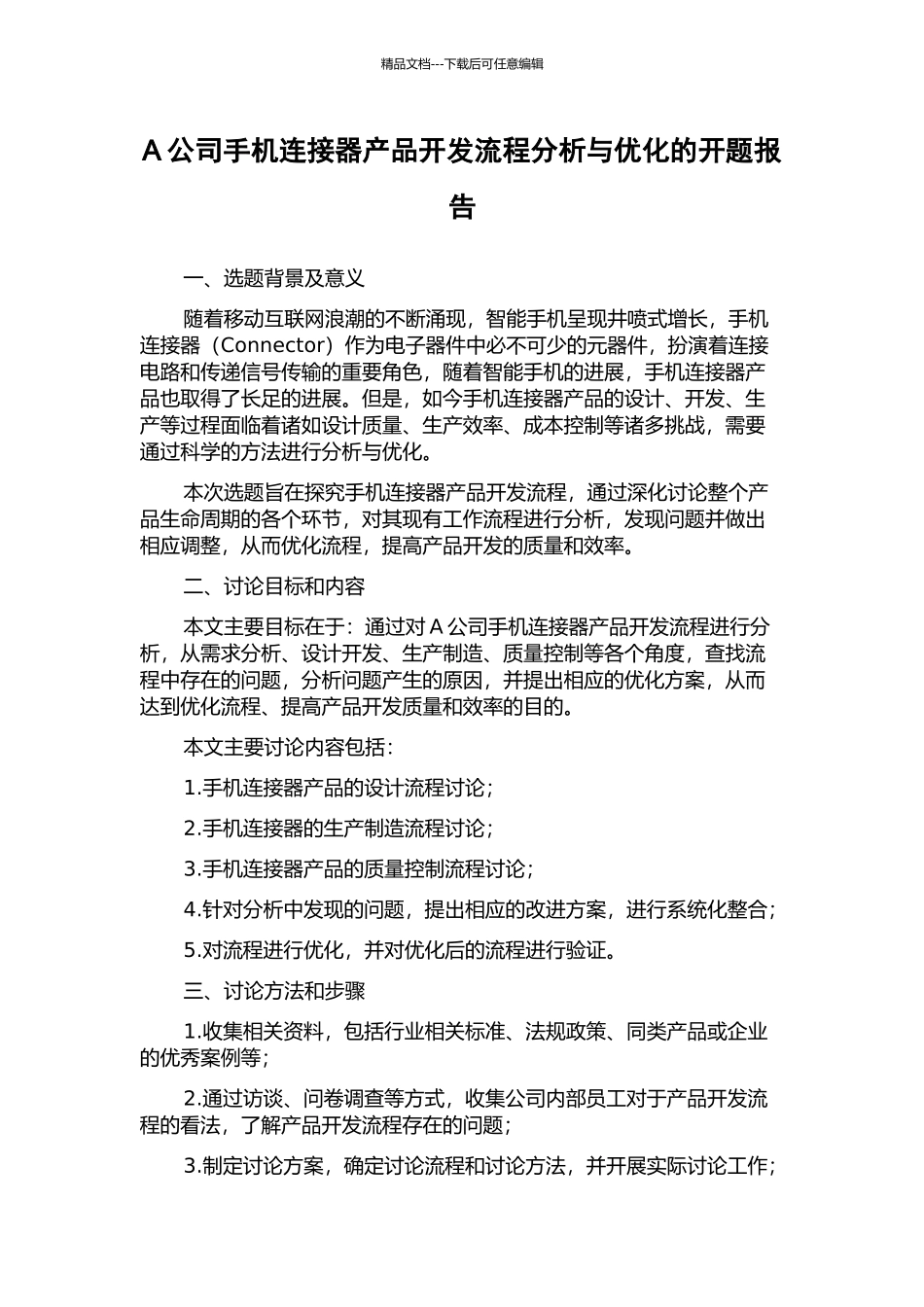 精品文档---下载后可任意编辑

A 公司手机连接器产品开发流程分析与优化的开题报告

一、选题背景及意义

随着移动互联网浪潮的不断涌现，智能手机呈现井喷式增长，手机连接器（Connector）作为电子器件中必不可少的元器件，扮演着连接电路和传递信号传输的重要角色，随着智能手机的进展，手机连接器产品也取得了长足的进展。但是，如今手机连接器产品的设计、开发、生产等过程面临着诸如设计质量、生产效率、成本控制等诸多挑战，需要通过科学的方法进行分析与优化。

本次选题旨在探究手机连接器产品开发流程，通过深化讨论整个产品生命周期的各个环节，对其现有工作流程进行分析，发现问题并做出相应调整，从而优化流程，提高产品开发的质量和效率。

二、讨论目标和内容

本文主要目标在于：通过对 A 公司手机连接器产品开发流程进行分析，从需求分析、设计开发、生产制造、质量控制等各个角度，查找流程中存在的问题，分析问题产生的原因，并提出相应的优化方案，从而达到优化流程、提高产品开发质量和效率的目的。

本文主要讨论内容包括：

1.手机连接器产品的设计流程讨论；

2.手机连接器的生产制造流程讨论；

3.手机连接器产品的质量控制流程讨论；

4.针对分析中发现的问题，提出相应的改进方案，进行系统化整合；

5.对流程进行优化，并对优化后的流程进行验证。

三、讨论方法和步骤

1.收集相关资料，包括行业相关标准、法规政策、同类产品或企业的优秀案例等；

2.通过访谈、问卷调查等方式，收集公司内部员工对于产品开发流程的看法，了解产品开发流程存在的问题；

3.制定讨论方案，确定讨论流程和讨论方法，并开展实际讨论工作；